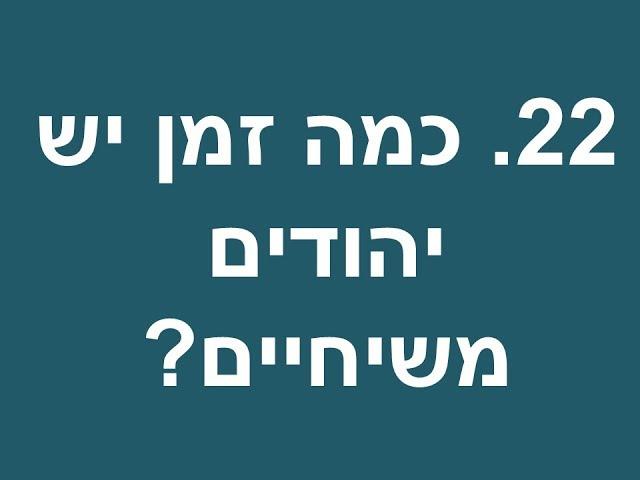 22. כמה זמן יש יהודים משיחיים?